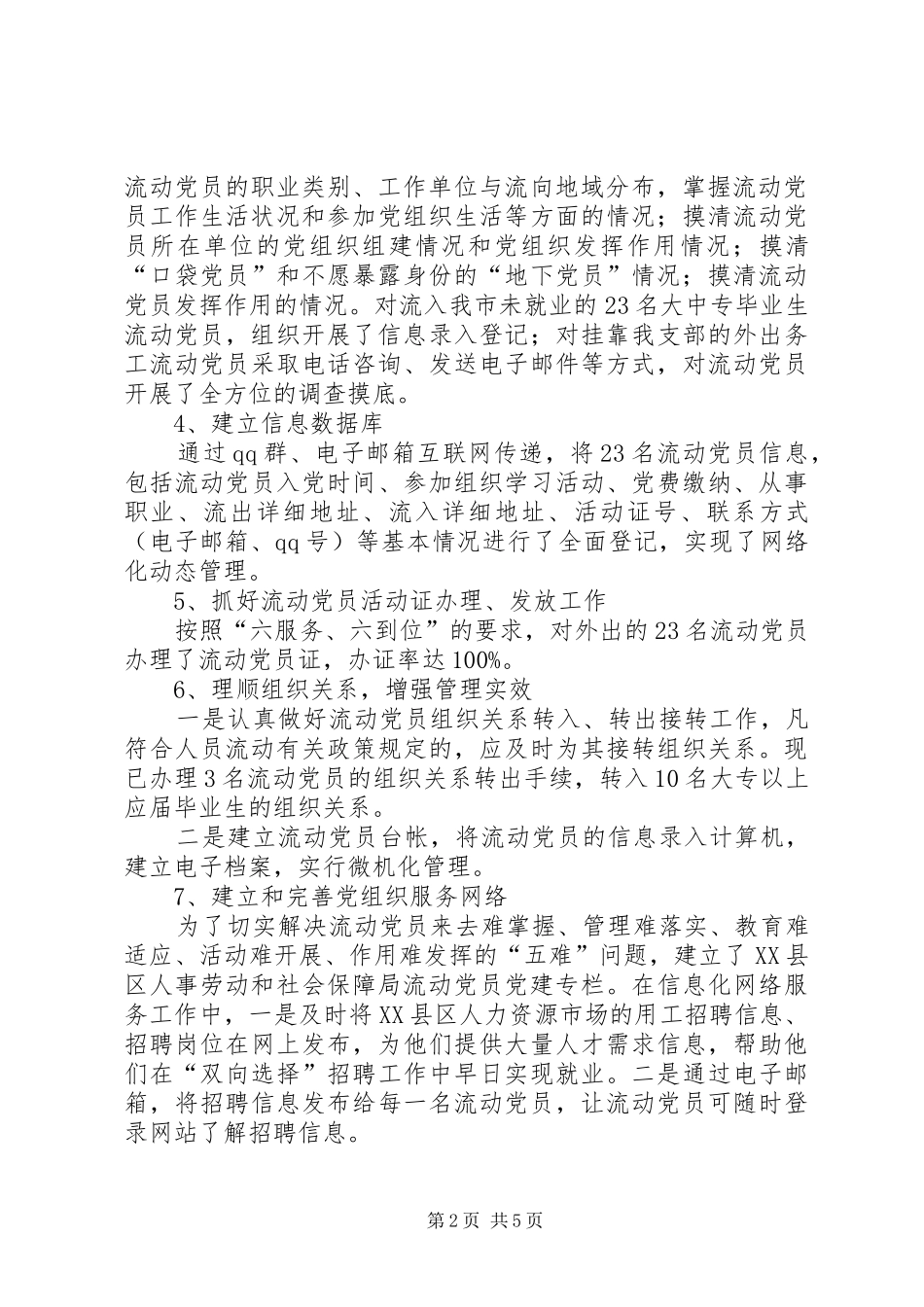 流动党员的职业类别、工作单位与流向地域分布，掌握流动党员工作生活状况和参加党组织生活等方面的情况；摸清流动党员所在单位的党组织组建情况和党组织发挥作用情况；摸清“口袋党员”和不愿暴露身份的“地下党员”情况；摸清流动党员发挥作用的情况。对流入我市未就业的23名大中专毕业生流动党员，组织开展了信息录入登记；对挂靠我支部的外出务工流动党员采取电话咨询、发送电子邮件等方式，对流动党员开展了全方位的调查摸底。

4、建立信息数据库

通过qq群、电子邮箱互联网传递，将23名流动党员信息，包括流动党员入党时间、参加组织学习活动、党费缴纳、从事职业、流出详细地址、流入详细地址、活动证号、联系方式（电子邮箱、qq号）等基本情况进行了全面登记，实现了网络化动态管理。

5、抓好流动党员活动证办理、发放工作

按照“六服务、六到位”的要求，对外出的23名流动党员办理了流动党员证，办证率达100%。

6、理顺组织关系，增强管理实效

一是认真做好流动党员组织关系转入、转出接转工作，凡符合人员流动有关政策规定的，应及时为其接转组织关系。现已办理3名流动党员的组织关系转出手续，转入10名大专以上应届毕业生的组织关系。

二是建立流动党员台帐，将流动党员的信息录入计算机，建立电子档案，实行微机化管理。

7、建立和完善党组织服务网络

为了切实解决流动党员来去难掌握、管理难落实、教育难适应、活动难开展、作用难发挥的“五难”问题，建立了XX县区人事劳动和社会保障局流动党员党建专栏。在信息化网络服务工作中，一是及时将XX县区人力资源市场的用工招聘信息、招聘岗位在网上发布，为他们提供大量人才需求信息，帮助他们在“双向选择”招聘工作中早日实现就业。二是通过电子邮箱，将招聘信息发布给每一名流动党员，让流动党员可随时登录网站了解招聘信息。

第2页 共5页